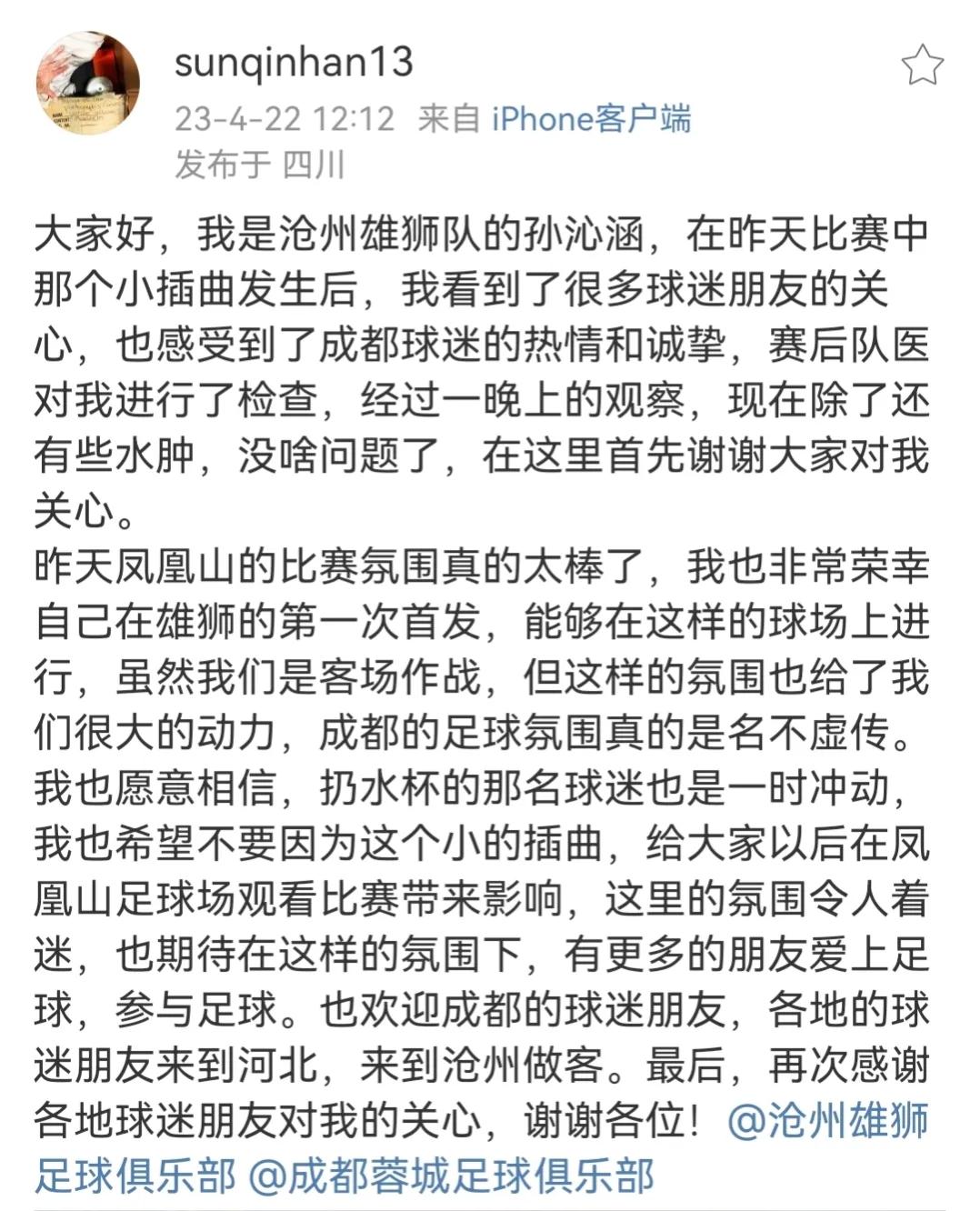 sunqinhan13
23-4-22 12:12 来自 iPhone客户端
发布于 四川

大家好，我是沧州雄狮队的孙沁涵，在昨天比赛中那个小插曲发生后，我看到了很多球迷朋友的关心，也感受到了成都球迷的热情和诚挚，赛后队医对我进行了检查，经过一晚上的观察，现在除了还有些水肿，没啥问题了，在这里首先谢谢大家对我关心。
昨天凤凰山的比赛氛围真的太棒了，我也非常荣幸自己在雄狮的第一次首发，能够在这样的球场上进行，虽然我们是客场作战，但这样的氛围也给了我们很大的动力，成都的足球氛围真的是名不虚传。我也愿意相信，扔水杯的那名球迷也是一时冲动，我也希望不要因为这个小的插曲，给大家以后在凤凰山足球场观看比赛带来影响，这里的氛围令人着迷，也期待在这样的氛围下，有更多的朋友爱上足球，参与足球。也欢迎成都的球迷朋友，各地的球迷朋友来到河北，来到沧州做客。最后，再次感谢各地球迷朋友对我的关心，谢谢各位！@沧州雄狮足球俱乐部 @成都蓉城足球俱乐部